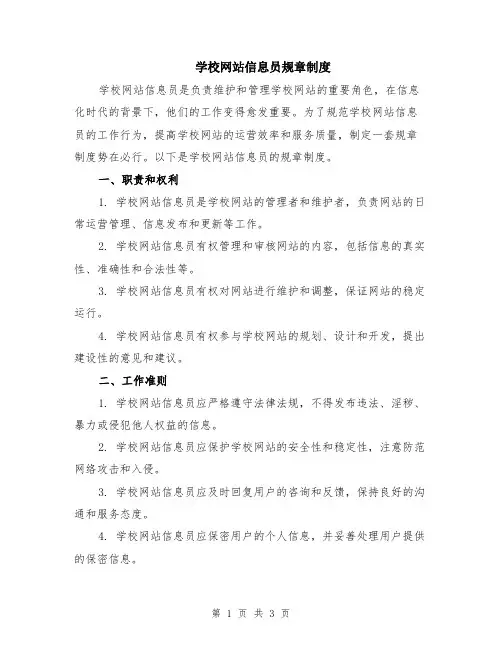 学校网站信息员规章制度

学校网站信息员是负责维护和管理学校网站的重要角色，在信息化时代的背景下，他们的工作变得愈发重要。为了规范学校网站信息员的工作行为，提高学校网站的运营效率和服务质量，制定一套规章制度势在必行。以下是学校网站信息员的规章制度。

一、职责和权利

1. 学校网站信息员是学校网站的管理者和维护者，负责网站的日常运营管理、信息发布和更新等工作。

2. 学校网站信息员有权管理和审核网站的内容，包括信息的真实性、准确性和合法性等。

3. 学校网站信息员有权对网站进行维护和调整，保证网站的稳定运行。

4. 学校网站信息员有权参与学校网站的规划、设计和开发，提出建设性的意见和建议。

二、工作准则

1. 学校网站信息员应严格遵守法律法规，不得发布违法、淫秽、暴力或侵犯他人权益的信息。

2. 学校网站信息员应保护学校网站的安全性和稳定性，注意防范网络攻击和入侵。

3. 学校网站信息员应及时回复用户的咨询和反馈，保持良好的沟通和服务态度。

4. 学校网站信息员应保密用户的个人信息，并妥善处理用户提供的保密信息。

第 1 页 共 3 页